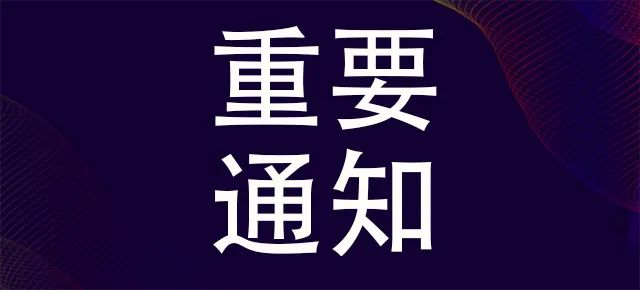 重要
通知